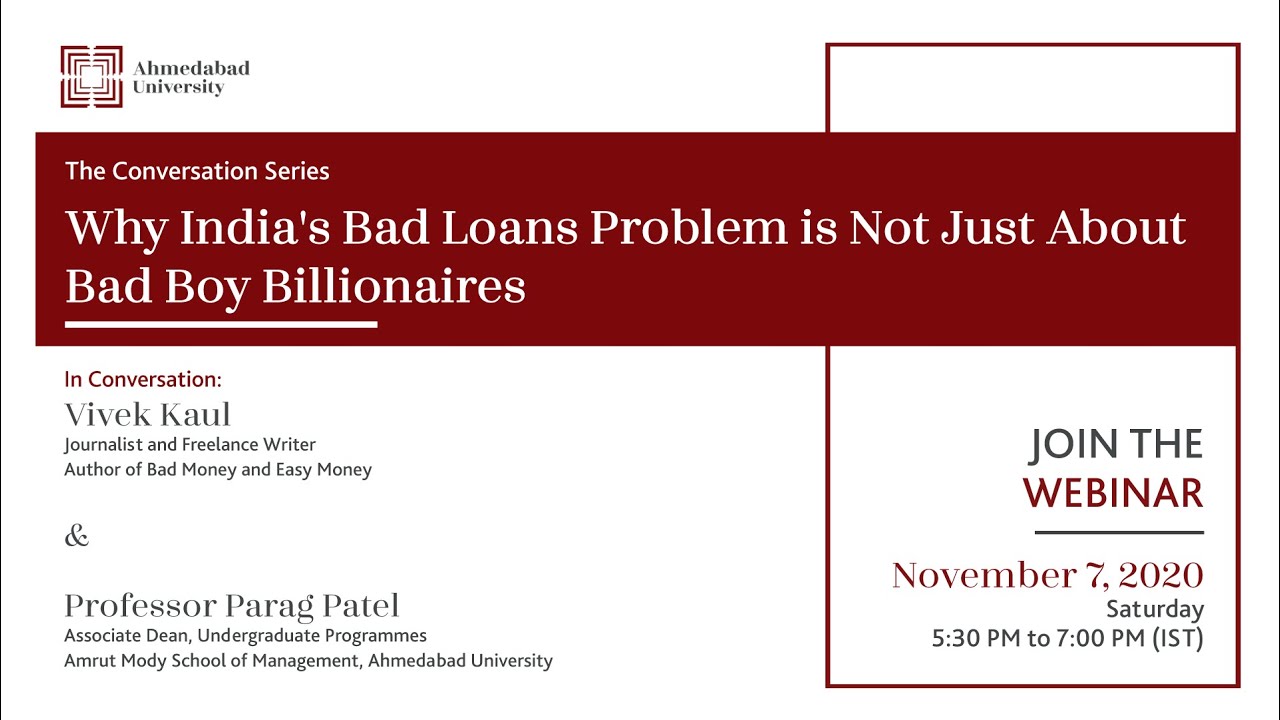 Ahmedabad University

The Conversation Series

Why India's Bad Loans Problem is Not Just About Bad Boy Billionaires

In Conversation:
Vivek Kaul
Journalist and Freelance Writer
Author of Bad Money and Easy Money

&

Professor Parag Patel
Associate Dean, Undergraduate Programmes
Amrut Mody School of Management, Ahmedabad University

JOIN THE WEBINAR

November 7, 2020
Saturday
5:30 PM to 7:00 PM (IST)